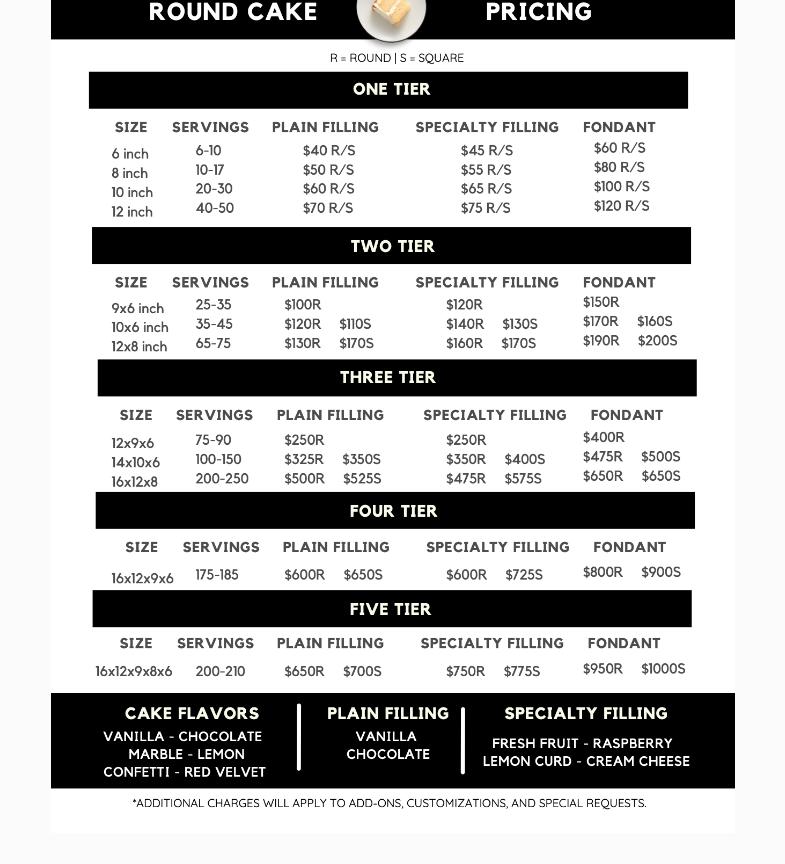 ROUND CAKE PRICING

R = ROUND | S = SQUARE

ONE TIER

| SIZE | SERVINGS | PLAIN FILLING | SPECIALTY FILLING | FONDANT |
|---|---|---|---|---|
| 6 inch | 6-10 | $40 R/S | $45 R/S | $60 R/S |
| 8 inch | 10-17 | $50 R/S | $55 R/S | $80 R/S |
| 10 inch | 20-30 | $60 R/S | $65 R/S | $100 R/S |
| 12 inch | 40-50 | $70 R/S | $75 R/S | $120 R/S |

TWO TIER

| SIZE | SERVINGS | PLAIN FILLING | SPECIALTY FILLING | FONDANT |
|---|---|---|---|---|
| 9x6 inch | 25-35 | $100R | $120R | $150R |
| 10x6 inch | 35-45 | $120R $110S | $140R $130S | $170R $160S |
| 12x8 inch | 65-75 | $130R $170S | $160R $170S | $190R $200S |

THREE TIER

| SIZE | SERVINGS | PLAIN FILLING | SPECIALTY FILLING | FONDANT |
|---|---|---|---|---|
| 12x9x6 | 75-90 | $250R | $250R | $400R |
| 14x10x6 | 100-150 | $325R $350S | $350R $400S | $475R $500S |
| 16x12x8 | 200-250 | $500R $525S | $475R $575S | $650R $650S |

FOUR TIER

| SIZE | SERVINGS | PLAIN FILLING | SPECIALTY FILLING | FONDANT |
|---|---|---|---|---|
| 16x12x9x6 | 175-185 | $600R $650S | $600R $725S | $800R $900S |

FIVE TIER

| SIZE | SERVINGS | PLAIN FILLING | SPECIALTY FILLING | FONDANT |
|---|---|---|---|---|
| 16x12x9x8x6 | 200-210 | $650R $700S | $750R $775S | $950R $1000S |

CAKE FLAVORS
VANILLA - CHOCOLATE
MARBLE - LEMON
CONFETTI - RED VELVET

PLAIN FILLING
VANILLA
CHOCOLATE

SPECIALTY FILLING
FRESH FRUIT - RASPBERRY
LEMON CURD - CREAM CHEESE

*ADDITIONAL CHARGES WILL APPLY TO ADD-ONS, CUSTOMIZATIONS, AND SPECIAL REQUESTS.